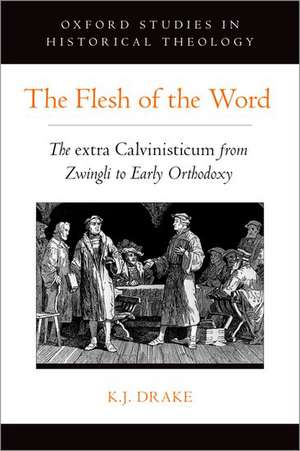 OXFORD STUDIES IN HISTORICAL THEOLOGY

The Flesh of the Word

The extra Calvinisticum from Zwingli to Early Orthodoxy

K.J. DRAKE